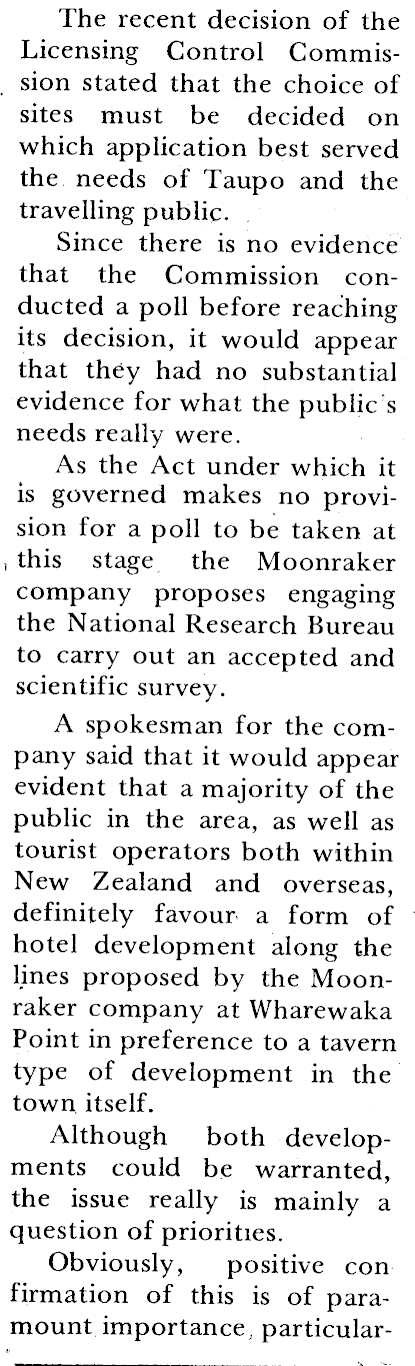 The recent decision of the Licensing Control Commission stated that the choice of sites must be decided on which application best served the needs of Taupo and the travelling public.

Since there is no evidence that the Commission conducted a poll before reaching its decision, it would appear that they had no substantial evidence for what the public's needs really were.

As the Act under which it is governed makes no provision for a poll to be taken at this stage the Moonraker company proposes engaging the National Research Bureau to carry out an accepted and scientific survey.

A spokesman for the company said that it would appear evident that a majority of the public in the area, as well as tourist operators both within New Zealand and overseas, definitely favour a form of hotel development along the lines proposed by the Moonraker company at Wharewaka Point in preference to a tavern type of development in the town itself.

Although both developments could be warranted, the issue really is mainly a question of priorities.

Obviously, positive confirmation of this is of paramount importance, particular-